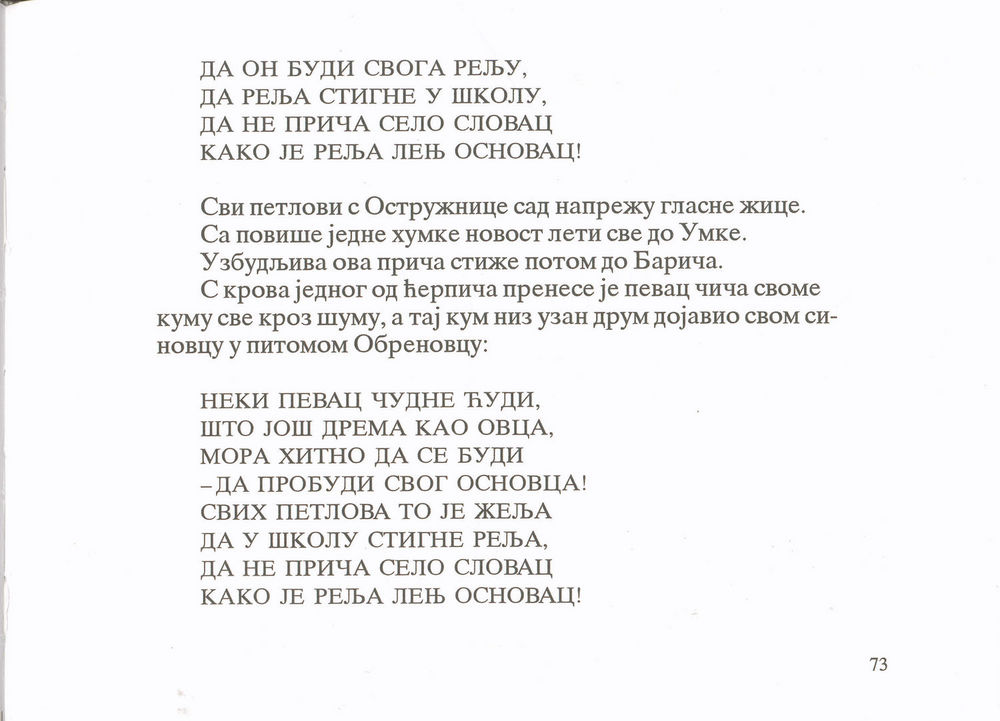 ДА ОН БУДИ СВОГА РЕЉУ,
ДА РЕЉА СТИГНЕ У ШКОЛУ,
ДА НЕ ПРИЧА СЕЛО СЛОВАЦ
КАКО ЈЕ РЕЉА ЛЕЊ ОСНОВАЦ!

Сви петлови с Остружнице сад напрежу гласне жице.
Са повише једне хумке новост лети све до Умке.
Узбудљива ова прича стиже потом до Барича.
С крова једног од ћерпича пренесе је певац чича своме куму све кроз шуму, а тај кум низ узан друм дојавио свом синовцу у питомом Обреновцу:

НЕКИ ПЕВАЦ ЧУДНЕ ЋУДИ,
ШТО ЈОШ ДРЕМА КАО ОВЦА,
МОРА ХИТНО ДА СЕ БУДИ
– ДА ПРОБУДИ СВОГ ОСНОВЦА!
СВИХ ПЕТЛОВА ТО ЈЕ ЖЕЉА
ДА У ШКОЛУ СТИГНЕ РЕЉА,
ДА НЕ ПРИЧА СЕЛО СЛОВАЦ
КАКО ЈЕ РЕЉА ЛЕЊ ОСНОВАЦ!

73